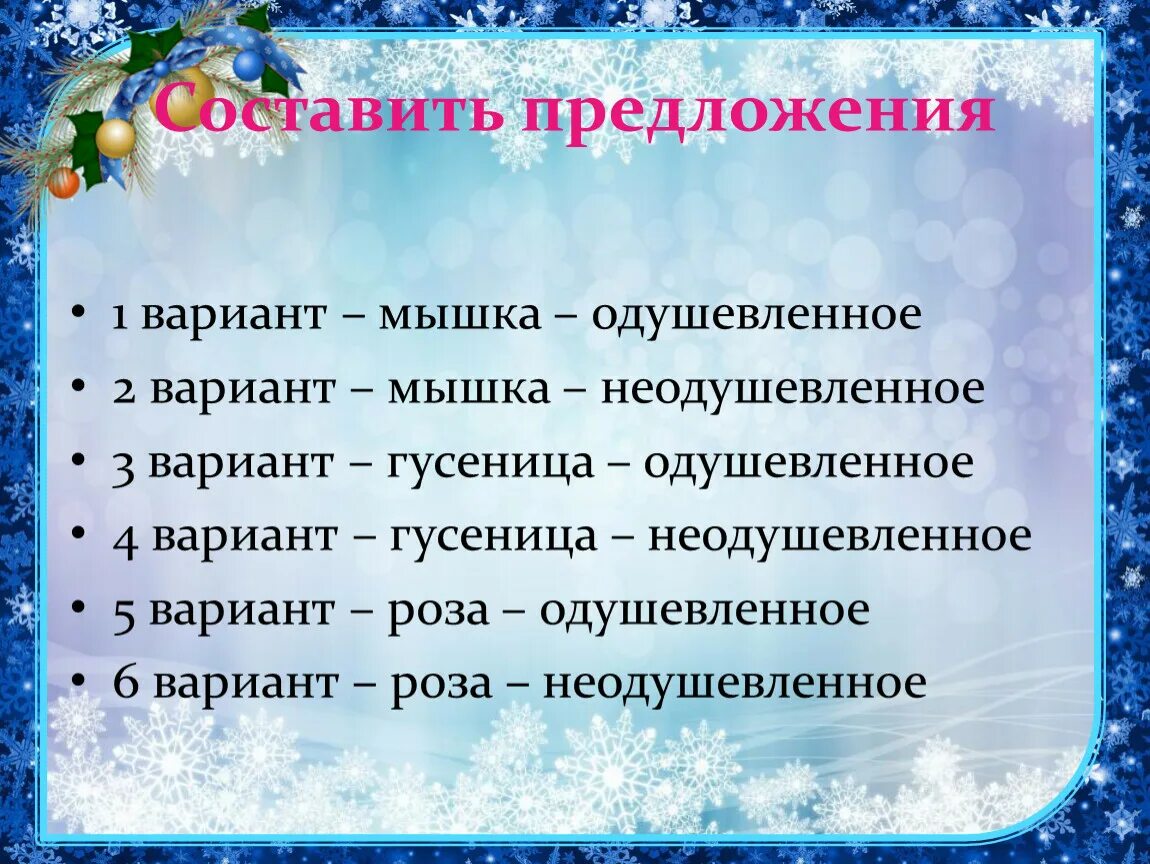 Составить предложения

• 1 вариант – мышка – одушевленное
• 2 вариант – мышка – неодушевленное
• 3 вариант – гусеница – одушевленное
• 4 вариант – гусеница – неодушевленное
• 5 вариант – роза – одушевленное
• 6 вариант – роза – неодушевленное